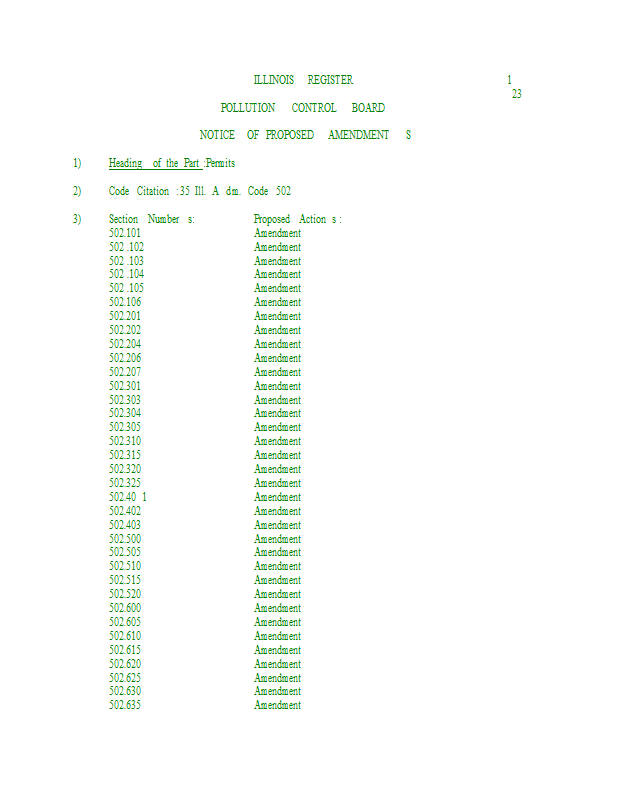 ILLINOIS REGISTER 1
23
POLLUTION CONTROL BOARD

NOTICE OF PROPOSED AMENDMENT S

1) Heading of the Part :Permits

2) Code Citation :35 Ill. A dm. Code 502

3) Section Number s: Proposed Action s :
502.101 Amendment
502 .102 Amendment
502 .103 Amendment
502 .104 Amendment
502 .105 Amendment
502.106 Amendment
502.201 Amendment
502.202 Amendment
502.204 Amendment
502.206 Amendment
502.207 Amendment
502.301 Amendment
502.303 Amendment
502.304 Amendment
502.305 Amendment
502.310 Amendment
502.315 Amendment
502.320 Amendment
502.325 Amendment
502.40 1 Amendment
502.402 Amendment
502.403 Amendment
502.500 Amendment
502.505 Amendment
502.510 Amendment
502.515 Amendment
502.520 Amendment
502.600 Amendment
502.605 Amendment
502.610 Amendment
502.615 Amendment
502.620 Amendment
502.625 Amendment
502.630 Amendment
502.635 Amendment